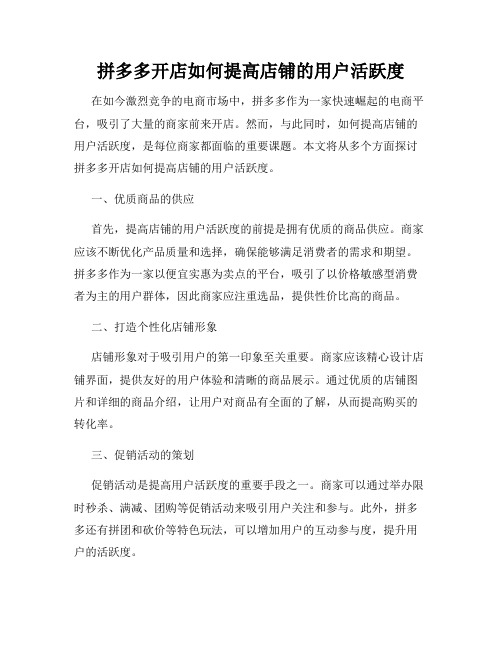 拼多多开店如何提高店铺的用户活跃度

在如今激烈竞争的电商市场中，拼多多作为一家快速崛起的电商平台，吸引了大量的商家前来开店。然而，与此同时，如何提高店铺的用户活跃度，是每位商家都面临的重要课题。本文将从多个方面探讨拼多多开店如何提高店铺的用户活跃度。

一、优质商品的供应

首先，提高店铺的用户活跃度的前提是拥有优质的商品供应。商家应该不断优化产品质量和选择，确保能够满足消费者的需求和期望。拼多多作为一家以便宜实惠为卖点的平台，吸引了以价格敏感型消费者为主的用户群体，因此商家应注重选品，提供性价比高的商品。

二、打造个性化店铺形象

店铺形象对于吸引用户的第一印象至关重要。商家应该精心设计店铺界面，提供友好的用户体验和清晰的商品展示。通过优质的店铺图片和详细的商品介绍，让用户对商品有全面的了解，从而提高购买的转化率。

三、促销活动的策划

促销活动是提高用户活跃度的重要手段之一。商家可以通过举办限时秒杀、满减、团购等促销活动来吸引用户关注和参与。此外，拼多多还有拼团和砍价等特色玩法，可以增加用户的互动参与度，提升用户的活跃度。